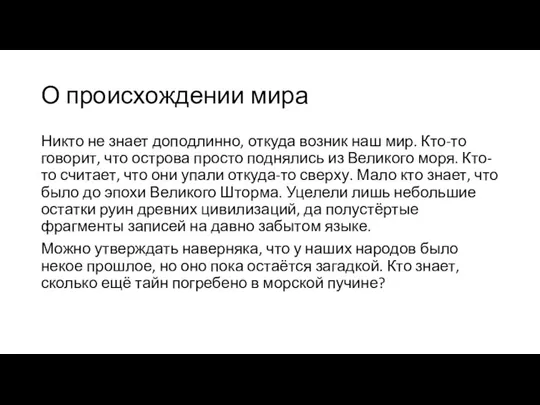 О происхождении мира

Никто не знает доподлинно, откуда возник наш мир. Кто-то говорит, что острова просто поднялись из Великого моря. Кто-то считает, что они упали откуда-то сверху. Мало кто знает, что было до эпохи Великого Шторма. Уцелели лишь небольшие остатки руин древних цивилизаций, да полустёртые фрагменты записей на давно забытом языке.

Можно утверждать наверняка, что у наших народов было некое прошлое, но оно пока остаётся загадкой. Кто знает, сколько ещё тайн погребено в морской пучине?